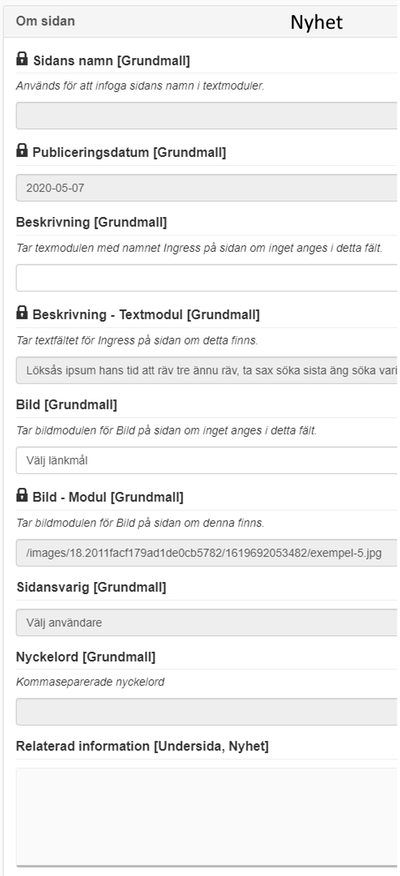 Om sidan

Nyhet

Sidans namn [Grundmall]

Används för att infoga sidans namn i textmoduler.

Publiceringsdatum [Grundmall]

2020-05-07

Beskrivning [Grundmall]

Tar texmodulen med namnet Ingress på sidan om inget anges i detta fält.

Beskrivning - Textmodul [Grundmall]

Tar textfältet för Ingress på sidan om detta finns.

Löksås ipsum hans tid att räv tre ännu räv, ta sax söka sista äng söka vari

Bild [Grundmall]

Tar bildmodulen för Bild på sidan om inget anges i detta fält.

Välj länkmål

Bild - Modul [Grundmall]

Tar bildmodulen för Bild på sidan om denna finns.

/images/18.2011facf179ad1de0cb5782/1619692053482/exempel-5.jpg

Sidansvarig [Grundmall]

Välj användare

Nyckelord [Grundmall]

Kommaseparerade nyckelord

Relaterad information [Undersida, Nyhet]